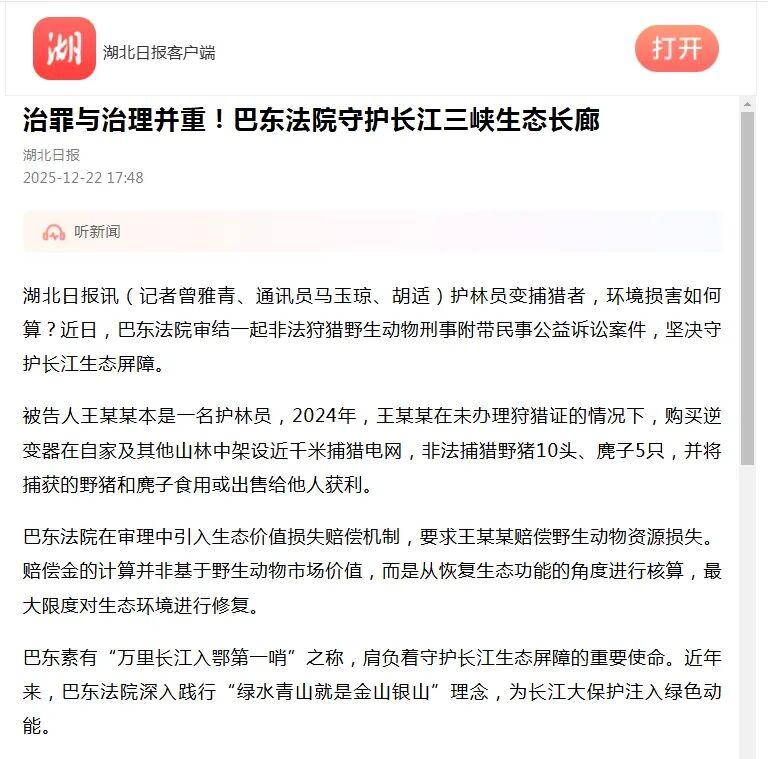 湖

湖北日报客户端

打开

治罪与治理并重！巴东法院守护长江三峡生态长廊

湖北日报
2025-12-22 17:48

听新闻

湖北日报讯（记者曾雅青、通讯员马玉琼、胡适）护林员变捕猎者，环境损害如何算？近日，巴东法院审结一起非法狩猎野生动物刑事附带民事公益诉讼案件，坚决守护长江生态屏障。

被告人王某某本是一名护林员，2024年，王某某在未办理狩猎证的情况下，购买逆变器在自家及其他山林中架设近千米捕猎电网，非法捕猎野猪10头、麂子5只，并将捕获的野猪和麂子食用或出售给他人获利。

巴东法院在审理中引入生态价值损失赔偿机制，要求王某某赔偿野生动物资源损失。赔偿金的计算并非基于野生动物市场价值，而是从恢复生态功能的角度进行核算，最大限度对生态环境进行修复。

巴东素有“万里长江入鄂第一哨”之称，肩负着守护长江生态屏障的重要使命。近年来，巴东法院深入践行“绿水青山就是金山银山”理念，为长江大保护注入绿色动能。